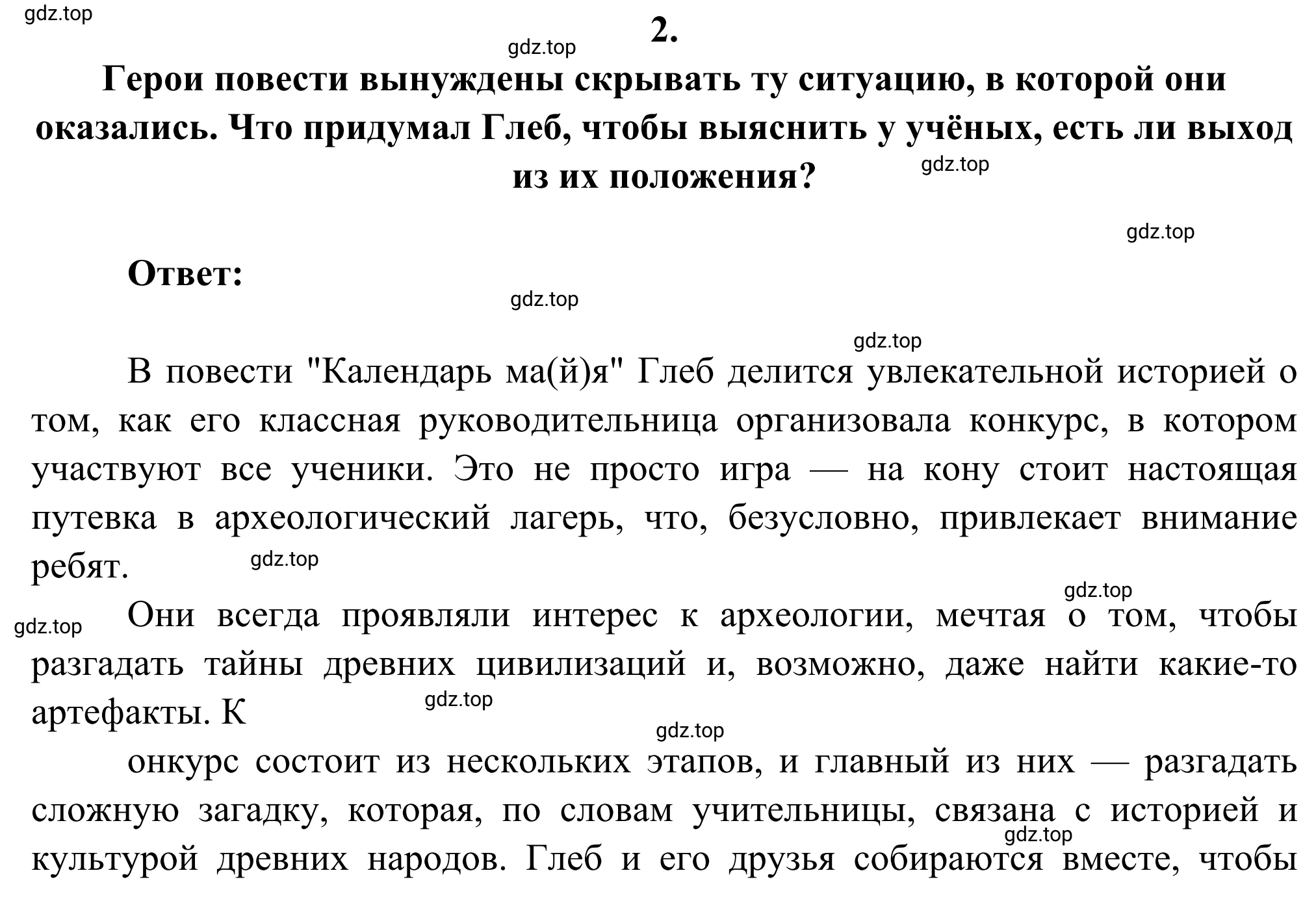 gdz.top

2.

gdz.top

Герои повести вынуждены скрывать ту ситуацию, в которой они оказались. Что придумал Глеб, чтобы выяснить у учёных, есть ли выход из их положения?

gdz.top

gdz.top

Ответ:

gdz.top

gdz.top

В повести "Календарь ма(й)я" Глеб делится увлекательной историей о том, как его классная руководительница организовала конкурс, в котором участвуют все ученики. Это не просто игра — на кону стоит настоящая путевка в археологический лагерь, что, безусловно, привлекает внимание ребят.

gdz.top

gdz.top

gdz.top

Они всегда проявляли интерес к археологии, мечтая о том, чтобы разгадать тайны древних цивилизаций и, возможно, даже найти какие-то артефакты. К

gdz.top

gdz.top

онкурс состоит из нескольких этапов, и главный из них — разгадать сложную загадку, которая, по словам учительницы, связана с историей и культурой древних народов. Глеб и его друзья собираются вместе, чтобы

gdz.top